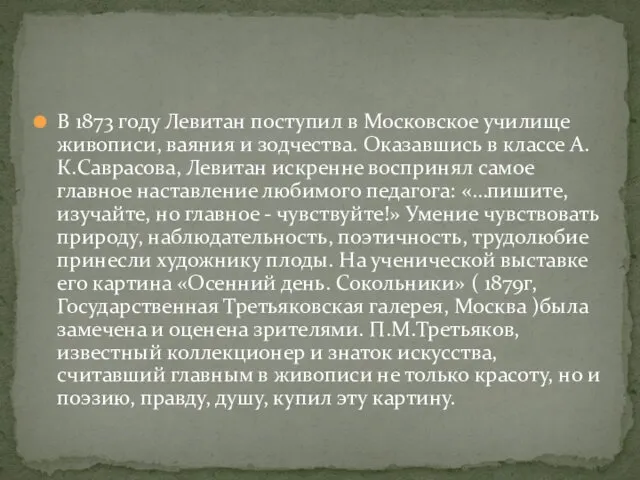 В 1873 году Левитан поступил в Московское училище живописи, ваяния и зодчества. Оказавшись в классе А. К.Саврасова, Левитан искренне воспринял самое главное наставление любимого педагога: «…пишите, изучайте, но главное - чувствуйте!» Умение чувствовать природу, наблюдательность, поэтичность, трудолюбие принесли художнику плоды. На ученической выставке его картина «Осенний день. Сокольники» ( 1879г, Государственная Третьяковская галерея, Москва )была замечена и оценена зрителями. П.М.Третьяков, известный коллекционер и знаток искусства, считавший главным в живописи не только красоту, но и поэзию, правду, душу, купил эту картину.